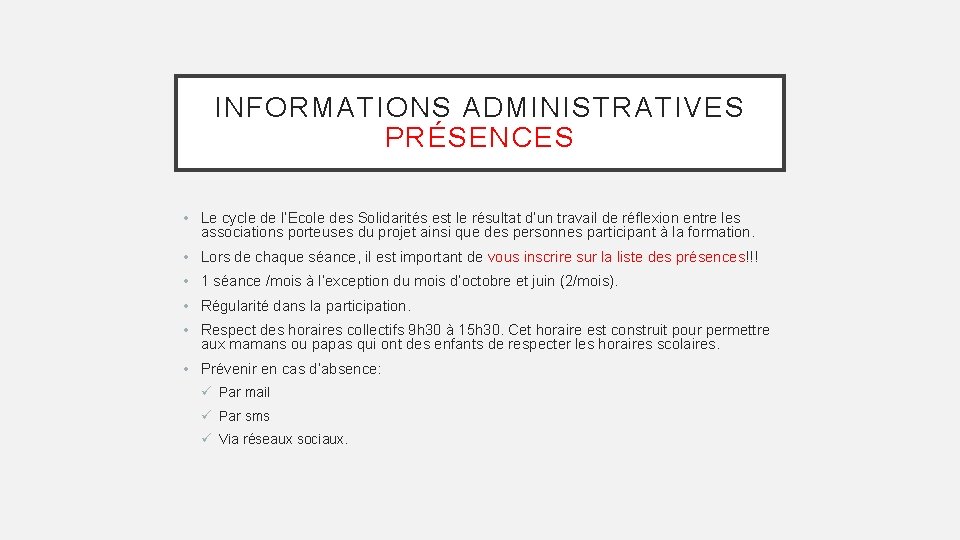 INFORMATIONS ADMINISTRATIVES
PRÉSENCES

• Le cycle de l'Ecole des Solidarités est le résultat d'un travail de réflexion entre les associations porteuses du projet ainsi que des personnes participant à la formation.
• Lors de chaque séance, il est important de vous inscrire sur la liste des présences!!!
• 1 séance /mois à l'exception du mois d'octobre et juin (2/mois).
• Régularité dans la participation.
• Respect des horaires collectifs 9h30 à 15h30. Cet horaire est construit pour permettre aux mamans ou papas qui ont des enfants de respecter les horaires scolaires.
• Prévenir en cas d'absence:
✓ Par mail
✓ Par sms
✓ Via réseaux sociaux.